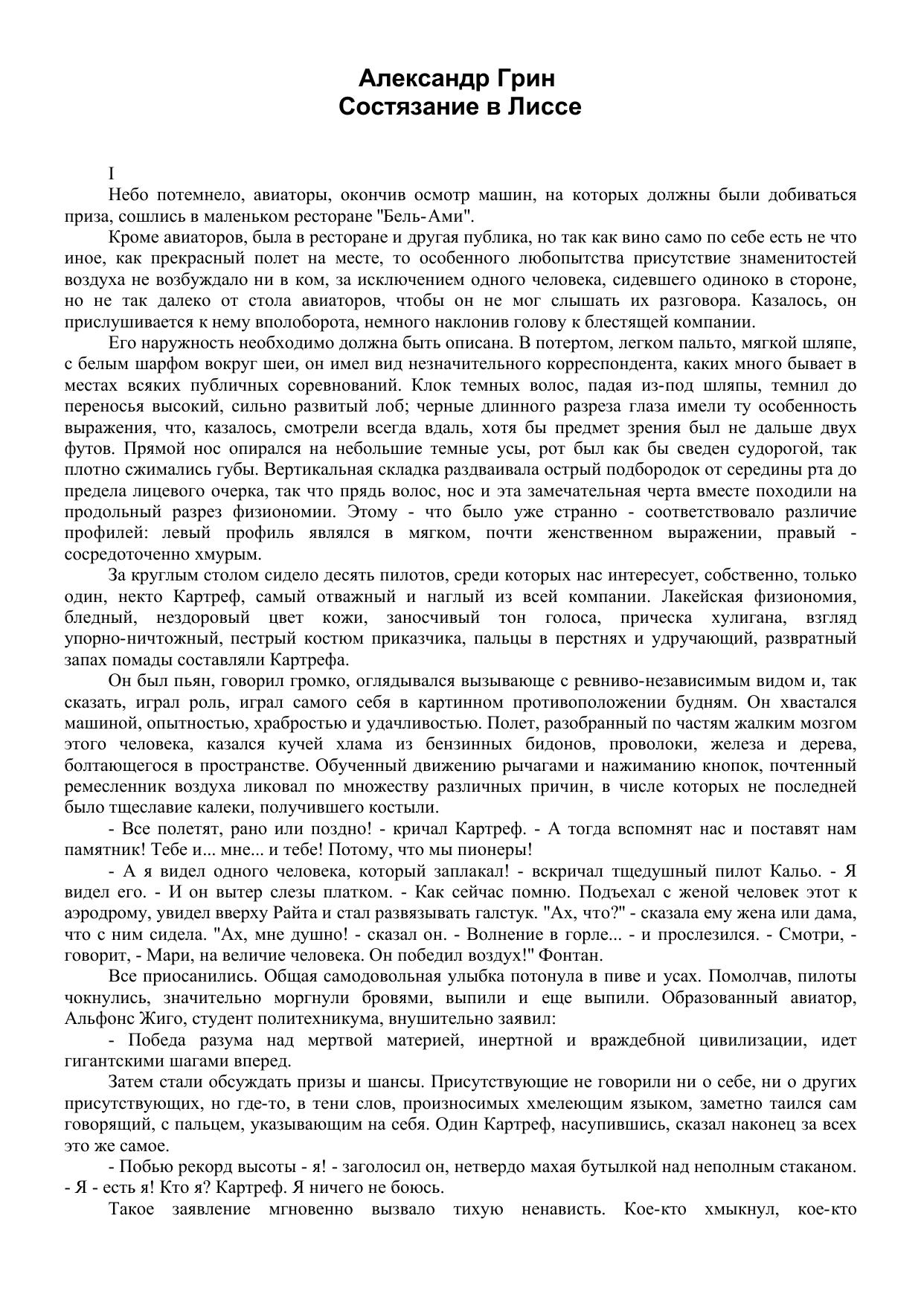 Александр Грин
Состязание в Лиссе

I

Небо потемнело, авиаторы, окончив осмотр машин, на которых должны были добиваться приза, сошлись в маленьком ресторане "Бель-Ами".

Кроме авиаторов, была в ресторане и другая публика, но так как вино само по себе есть не что иное, как прекрасный полет на месте, то особенного любопытства присутствие знаменитостей воздуха не возбуждало ни в ком, за исключением одного человека, сидевшего одиноко в стороне, но не так далеко от стола авиаторов, чтобы он не мог слышать их разговора. Казалось, он прислушивается к нему вполоборота, немного наклонив голову к блестящей компании.

Его наружность необходимо должна быть описана. В потертом, легком пальто, мягкой шляпе, с белым шарфом вокруг шеи, он имел вид незначительного корреспондента, каких много бывает в местах всяких публичных соревнований. Клок темных волос, падая из-под шляпы, темнил до переносья высокий, сильно развитый лоб; черные длинного разреза глаза имели ту особенность выражения, что, казалось, смотрели всегда вдаль, хотя бы предмет зрения был не дальше двух футов. Прямой нос опирался на небольшие темные усы, рот был как бы сведен судорогой, так плотно сжимались губы. Вертикальная складка раздваивала острый подбородок от середины рта до предела лицевого очерка, так что прядь волос, нос и эта замечательная черта вместе походили на продольный разрез физиономии. Этому - что было уже странно - соответствовало различие профилей: левый профиль являлся в мягком, почти женственном выражении, правый - сосредоточенно хмурым.

За круглым столом сидело десять пилотов, среди которых нас интересует, собственно, только один, некто Картреф, самый отважный и наглый из всей компании. Лакейская физиономия, бледный, нездоровый цвет кожи, заносчивый тон голоса, прическа хулигана, взгляд упорно-ничтожный, пестрый костюм приказчика, пальцы в перстнях и удручающий, развратный запах помады составляли Картрефа.

Он был пьян, говорил громко, оглядывался вызывающе с ревниво-независимым видом и, так сказать, играл роль, играл самого себя в картинном противоположении будням. Он хвастался машиной, опытностью, храбростью и удачливостью. Полет, разобранный по частям жалким мозгом этого человека, казался кучей хлама из бензинных бидонов, проволоки, железа и дерева, болтающегося в пространстве. Обученный движению рычагами и нажиманию кнопок, почтенный ремесленник воздуха ликовал по множеству различных причин, в числе которых не последней было тщеславие калеки, получившего костыли.

- Все полетят, рано или поздно! - кричал Картреф. - А тогда вспомнят нас и поставят нам памятник! Тебе и... мне... и тебе! Потому, что мы пионеры!

- А я видел одного человека, который заплакал! - вскричал тщедушный пилот Кальо. - Я видел его. - И он вытер слезы платком. - Как сейчас помню. Подъехал с женой человек этот к аэродрому, увидел вверху Райта и стал развязывать галстук. "Ах, что?" - сказала ему жена или дама, что с ним сидела. "Ах, мне душно! - сказал он. - Волнение в горле... - и прослезился. - Смотри, - говорит, - Мари, на величие человека. Он победил воздух!" Фонтан.

Все приосанились. Общая самодовольная улыбка потонула в пиве и усах. Помолчав, пилоты чокнулись, значительно моргнули бровями, выпили и еще выпили. Образованный авиатор, Альфонс Жиго, студент политехникума, внушительно заявил:

- Победа разума над мертвой материей, инертной и враждебной цивилизации, идет гигантскими шагами вперед.

Затем стали обсуждать призы и шансы. Присутствующие не говорили ни о себе, ни о других присутствующих, но где-то, в тени слов, произносимых хмелеющим языком, заметно таился сам говорящий, с пальцем, указывающим на себя. Один Картреф, насупившись, сказал наконец за всех это же самое.

- Побью рекорд высоты - я! - заголосил он, нетвердо махая бутылкой над неполным стаканом. - Я - есть я! Кто я? Картреф. Я ничего не боюсь.

Такое заявление мгновенно вызвало тихую ненависть. Кое-кто хмыкнул, кое-кто